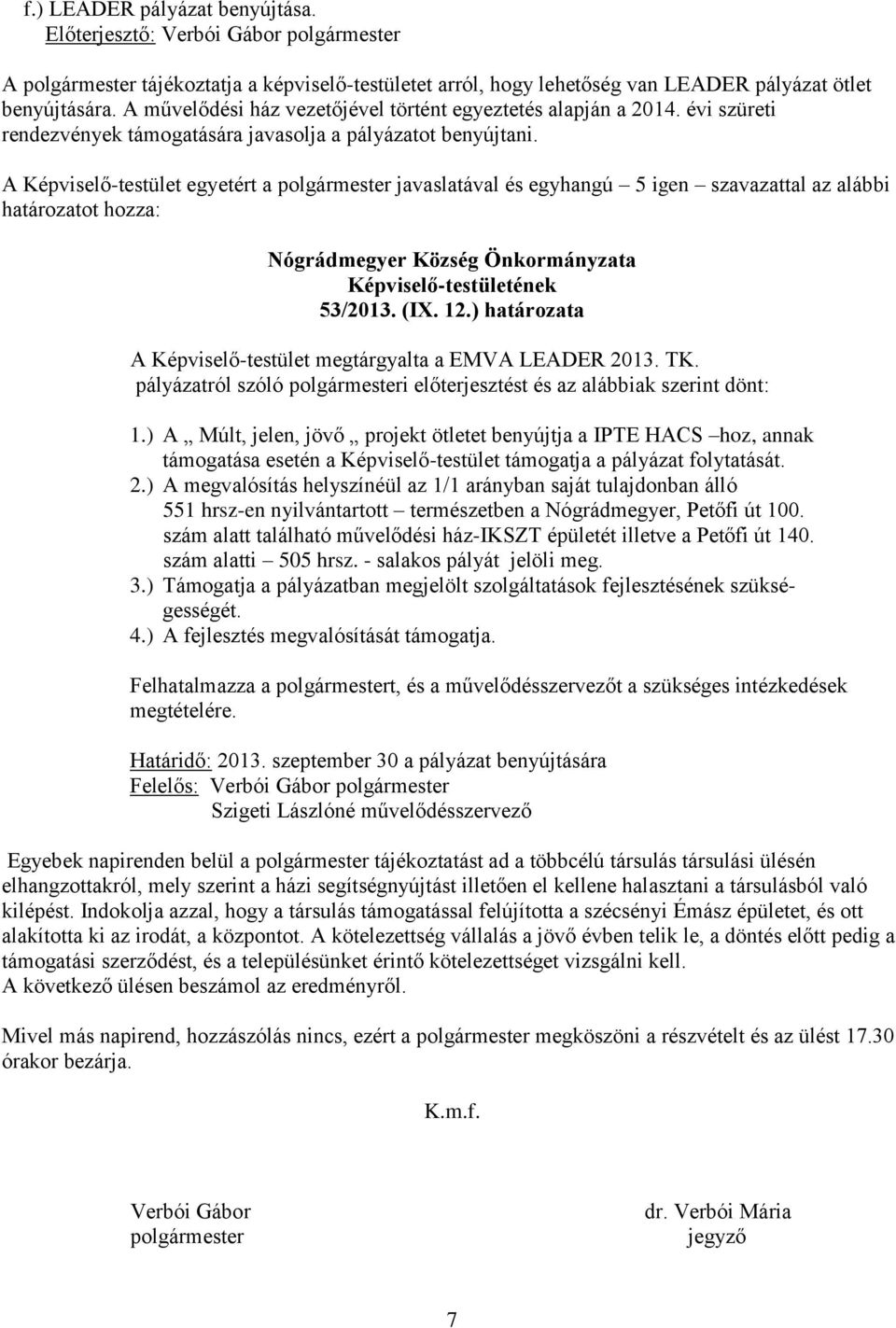 f.) LEADER pályázat benyújtása.
Előterjesztő: Verbói Gábor polgármester

A polgármester tájékoztatja a képviselő-testületet arról, hogy lehetőség van LEADER pályázat ötlet benyújtására. A művelődési ház vezetőjével történt egyeztetés alapján a 2014. évi szüreti rendezvények támogatására javasolja a pályázatot benyújtani.

A Képviselő-testület egyetért a polgármester javaslatával és egyhangú – 5 igen – szavazattal az alábbi határozatot hozza:

Nógrádmegyer Község Önkormányzata
Képviselő-testületének
53/2013. (IX. 12.) határozata

A Képviselő-testület megtárgyalta a EMVA LEADER 2013. TK. pályázatról szóló polgármesteri előterjesztést és az alábbiak szerint dönt:

1.) A „ Múlt, jelen, jövő „ projekt ötletet benyújtja a IPTE HACS –hoz, annak támogatása esetén a Képviselő-testület támogatja a pályázat folytatását.
2.) A megvalósítás helyszínéül az 1/1 arányban saját tulajdonban álló 551 hrsz-en nyilvántartott – természetben a Nógrádmegyer, Petőfi út 100. szám alatt található művelődési ház-IKSZT épületét illetve a Petőfi út 140. szám alatti – 505 hrsz. - salakos pályát jelöli meg.
3.) Támogatja a pályázatban megjelölt szolgáltatások fejlesztésének szükségességét.
4.) A fejlesztés megvalósítását támogatja.

Felhatalmazza a polgármestert, és a művelődésszervezőt a szükséges intézkedések megtételére.

Határidő: 2013. szeptember 30 a pályázat benyújtására
Felelős: Verbói Gábor polgármester
Szigeti Lászlóné művelődésszervező

Egyebek napirenden belül a polgármester tájékoztatást ad a többcélú társulás társulási ülésén elhangzottakról, mely szerint a házi segítségnyújtást illetően el kellene halasztani a társulásból való kilépést. Indokolja azzal, hogy a társulás támogatással felújította a szécsényi Émász épületet, és ott alakította ki az irodát, a központot. A kötelezettség vállalás a jövő évben telik le, a döntés előtt pedig a támogatási szerződést, és a településünket érintő kötelezettséget vizsgálni kell.
A következő ülésen beszámol az eredményről.

Mivel más napirend, hozzászólás nincs, ezért a polgármester megköszöni a részvételt és az ülést 17.30 órakor bezárja.

K.m.f.

Verbói Gábor
polgármester

dr. Verbói Mária
jegyző

7